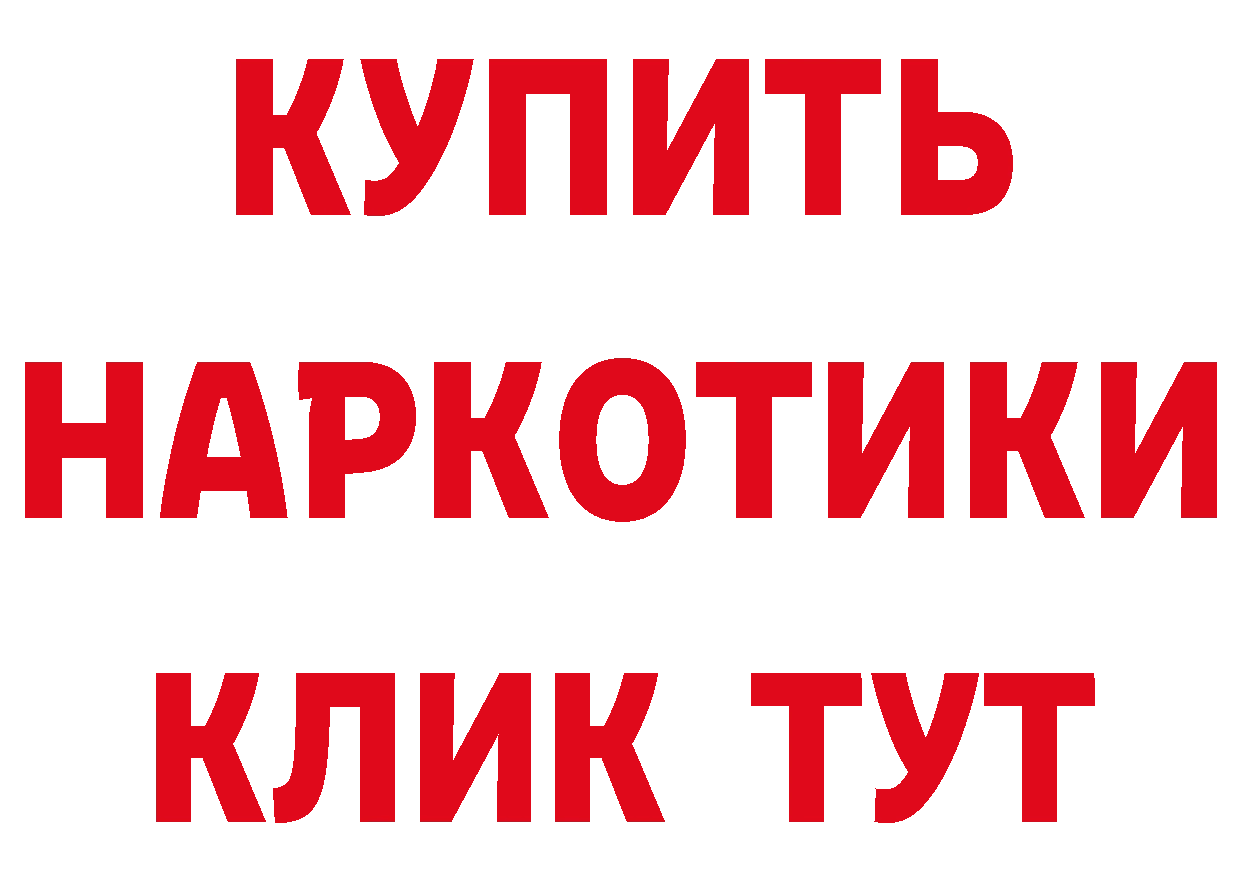 КУПИТЬ
НАРКОТИКИ
КЛИК ТУТ